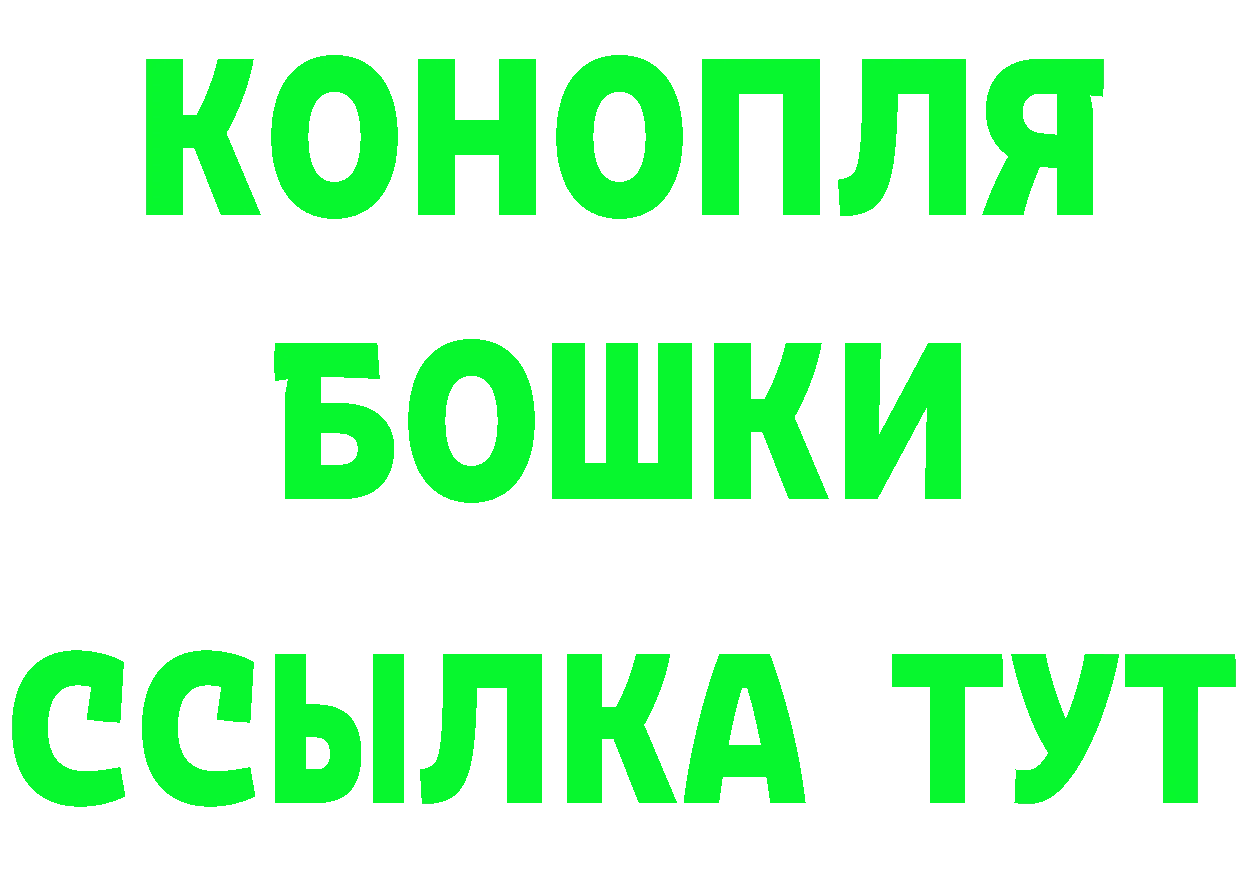 КОНОПЛЯ
БОШКИ
ССЫЛКА ТУТ